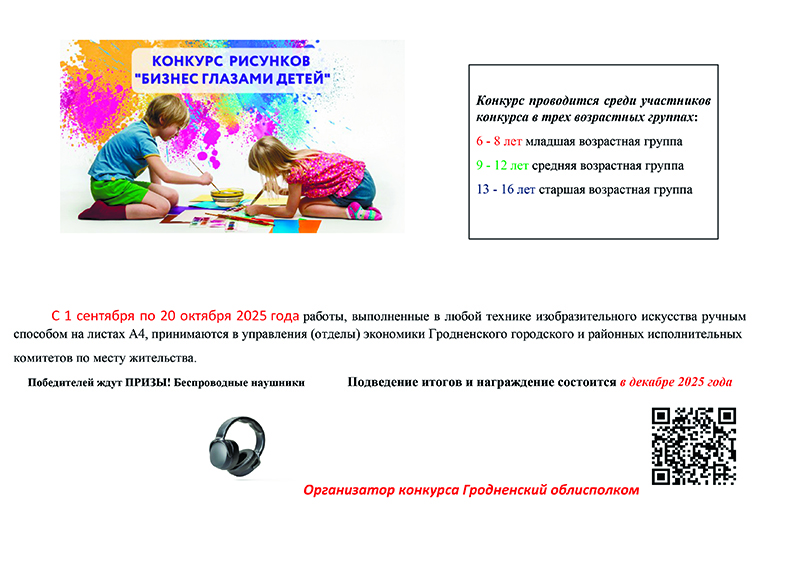 КОНКУРС РИСУНКОВ
"БИЗНЕС ГЛАЗАМИ ДЕТЕЙ"

Конкурс проводится среди участников конкурса в трех возрастных группах:

6 - 8 лет младшая возрастная группа

9 - 12 лет средняя возрастная группа

13 - 16 лет старшая возрастная группа

С 1 сентября по 20 октября 2025 года работы, выполненные в любой технике изобразительного искусства ручным способом на листах А4, принимаются в управления (отделы) экономики Гродненского городского и районных исполнительных комитетов по месту жительства.

Победителей ждут ПРИЗЫ! Беспроводные наушники

Подведение итогов и награждение состоится в декабре 2025 года

Организатор конкурса Гродненский облисполком